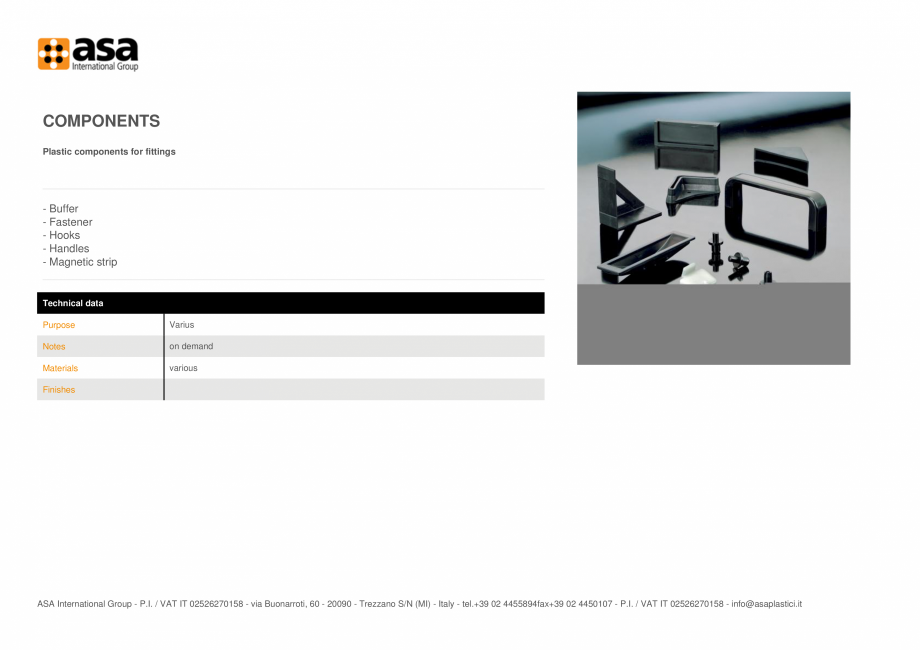 asa
International Group

COMPONENTS

Plastic components for fittings

- Buffer
- Fastener
- Hooks
- Handles
- Magnetic strip

| Technical data | |
|---|---|
| Purpose | Varius |
| Notes | on demand |
| Materials | various |
| Finishes | |

ASA International Group - P.I. / VAT IT 02526270158 - via Buonarroti, 60 - 20090 - Trezzano S/N (MI) - Italy - tel.+39 02 4455894fax+39 02 4450107 - P.I. / VAT IT 02526270158 - info@asaplastici.it